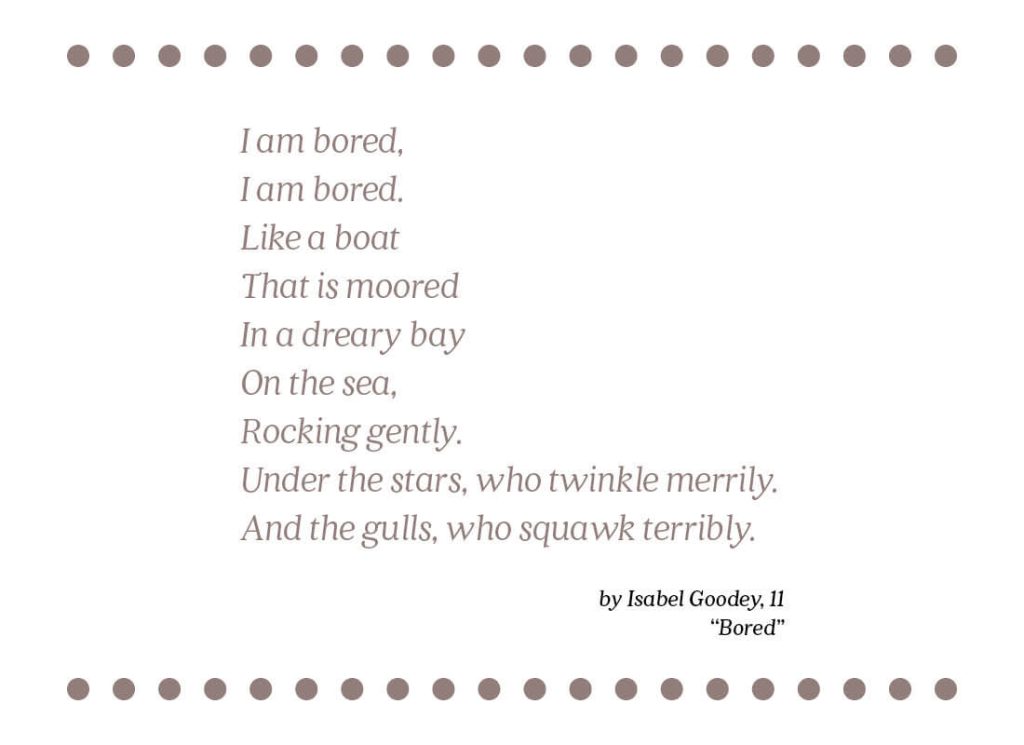 I am bored,
I am bored.
Like a boat
That is moored
In a dreary bay
On the sea,
Rocking gently.
Under the stars, who twinkle merrily.
And the gulls, who squawk terribly.

by Isabel Goodey, 11
"Bored"